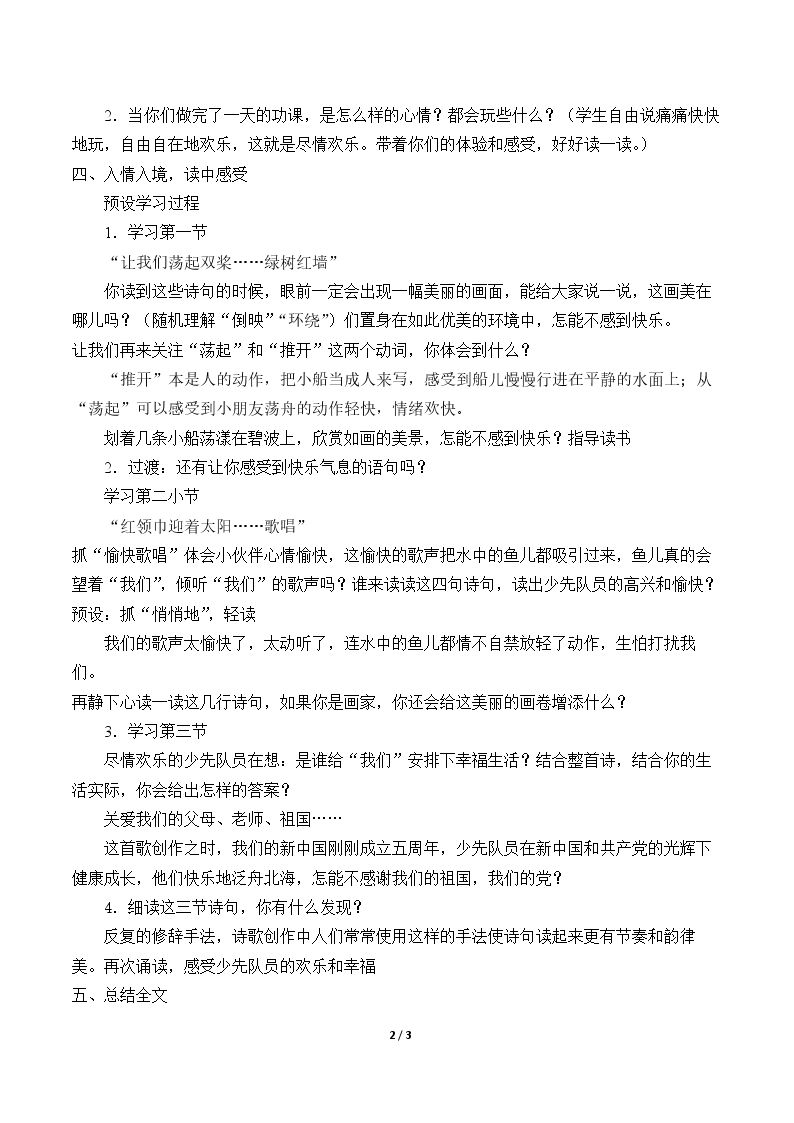 2．当你们做完了一天的功课，是怎么样的心情？都会玩些什么？（学生自由说痛痛快快地玩，自由自在地欢乐，这就是尽情欢乐。带着你们的体验和感受，好好读一读。）

四、入情入境，读中感受

预设学习过程

1．学习第一节

“让我们荡起双桨……绿树红墙”

你读到这些诗句的时候，眼前一定会出现一幅美丽的画面，能给大家说一说，这画美在哪儿吗？（随机理解“倒映”“环绕”）们置身在如此优美的环境中，怎能不感到快乐。

让我们再来关注“荡起”和“推开”这两个动词，你体会到什么？

“推开”本是人的动作，把小船当成人来写，感受到船儿慢慢行进在平静的水面上；从“荡起”可以感受到小朋友荡舟的动作轻快，情绪欢快。

划着几条小船荡漾在碧波上，欣赏如画的美景，怎能不感到快乐？指导读书

2．过渡：还有让你感受到快乐气息的语句吗？

学习第二小节

“红领巾迎着太阳……歌唱”

抓“愉快歌唱”体会小伙伴心情愉快，这愉快的歌声把水中的鱼儿都吸引过来，鱼儿真的会望着“我们”，倾听“我们”的歌声吗？谁来读读这四句诗句，读出少先队员的高兴和愉快？

预设：抓“悄悄地”，轻读

我们的歌声太愉快了，太动听了，连水中的鱼儿都情不自禁放轻了动作，生怕打扰我们。

再静下心读一读这几行诗句，如果你是画家，你还会给这美丽的画卷增添什么？

3．学习第三节

尽情欢乐的少先队员在想：是谁给“我们”安排下幸福生活？结合整首诗，结合你的生活实际，你会给出怎样的答案？

关爱我们的父母、老师、祖国……

这首歌创作之时，我们的新中国刚刚成立五周年，少先队员在新中国和共产党的光辉下健康成长，他们快乐地泛舟北海，怎能不感谢我们的祖国，我们的党？

4．细读这三节诗句，你有什么发现？

反复的修辞手法，诗歌创作中人们常常使用这样的手法使诗句读起来更有节奏和韵律美。再次诵读，感受少先队员的欢乐和幸福

五、总结全文

2 / 3